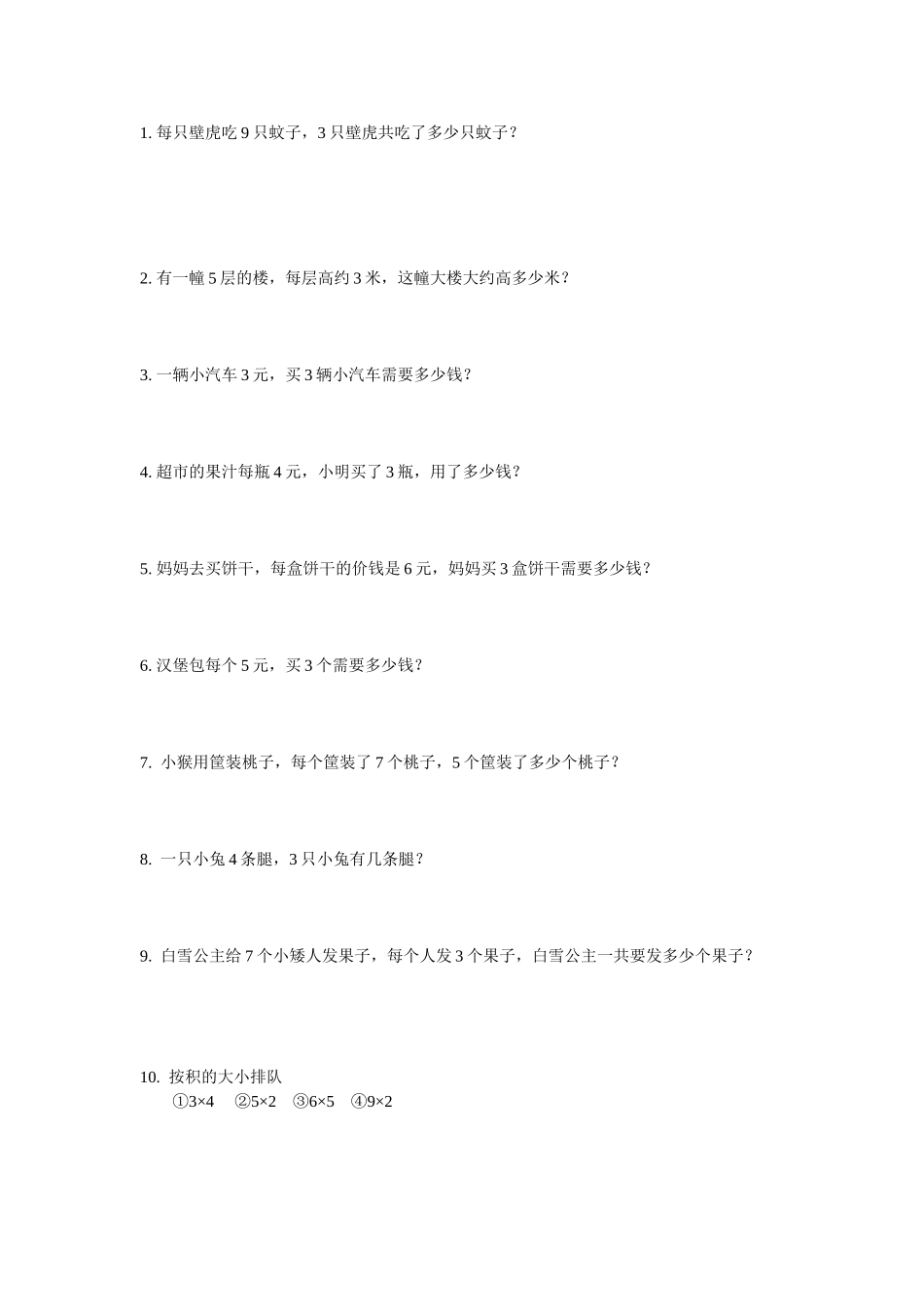 1. 每只壁虎吃 9 只蚊子，3 只壁虎共吃了多少只蚊子？

2. 有一幢 5 层的楼，每层高约 3 米，这幢大楼大约高多少米？

3. 一辆小汽车 3 元，买 3 辆小汽车需要多少钱？

4. 超市的果汁每瓶 4 元，小明买了 3 瓶，用了多少钱？

5. 妈妈去买饼干，每盒饼干的价钱是 6 元，妈妈买 3 盒饼干需要多少钱？

6. 汉堡包每个 5 元，买 3 个需要多少钱？

7. 小猴用筐装桃子，每个筐装了 7 个桃子，5 个筐装了多少个桃子？

8. 一只小兔 4 条腿，3 只小兔有几条腿？

9. 白雪公主给 7 个小矮人发果子，每个人发 3 个果子，白雪公主一共要发多少个果子？

10. 按积的大小排队
①$3\times4$ ②$5\times2$ ③$6\times5$ ④$9\times2$